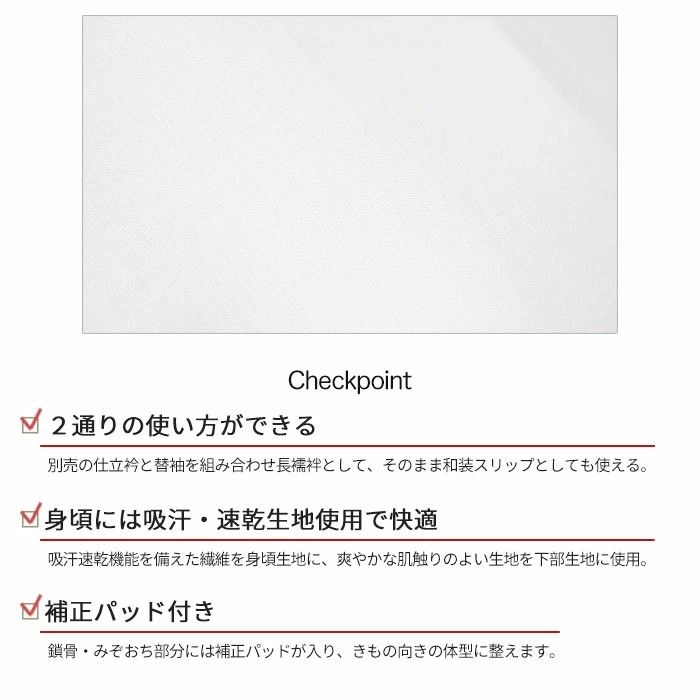 Checkpoint

２通りの使い方ができる

別売の仕立衿と替袖を組み合わせ長襦袢として、そのまま和装スリップとしても使える。

身頃には吸汗・速乾生地使用で快適

吸汗速乾機能を備えた繊維を身頃生地に、爽やかな肌触りのよい生地を下部生地に使用。

補正パッド付き

鎖骨・みぞおち部分には補正パッドが入り、きもの向きの体型に整えます。